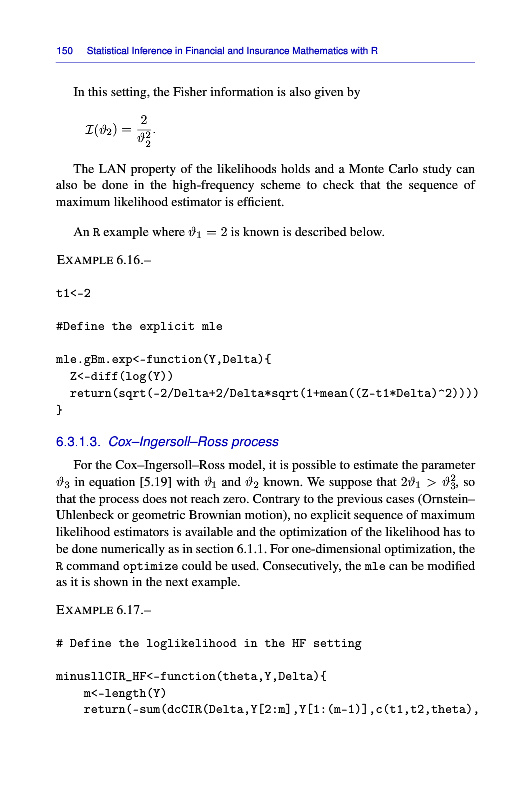 150 Statistical Inference in Financial and Insurance Mathematics with R

In this setting, the Fisher information is also given by

$\mathcal{I}(\vartheta_2) = \frac{2}{\vartheta_2^2}.$

The LAN property of the likelihoods holds and a Monte Carlo study can also be done in the high-frequency scheme to check that the sequence of maximum likelihood estimator is efficient.

An R example where $\vartheta_1 = 2$ is known is described below.

EXAMPLE 6.16.–

t1<-2

#Define the explicit mle

mle.gBm.exp<-function(Y,Delta){
  Z<-diff(log(Y))
  return(sqrt(-2/Delta+2/Delta*sqrt(1+mean((Z-t1*Delta)^2))))
}

6.3.1.3. Cox–Ingersoll–Ross process

For the Cox–Ingersoll–Ross model, it is possible to estimate the parameter $\vartheta_3$ in equation [5.19] with $\vartheta_1$ and $\vartheta_2$ known. We suppose that $2\vartheta_1 > \vartheta_3^2$, so that the process does not reach zero. Contrary to the previous cases (Ornstein–Uhlenbeck or geometric Brownian motion), no explicit sequence of maximum likelihood estimators is available and the optimization of the likelihood has to be done numerically as in section 6.1.1. For one-dimensional optimization, the R command optimize could be used. Consecutively, the mle can be modified as it is shown in the next example.

EXAMPLE 6.17.–

# Define the loglikelihood in the HF setting

minusllCIR_HF<-function(theta,Y,Delta){
    m<-length(Y)
    return(-sum(dcCIR(Delta,Y[2:m],Y[1:(m-1)],c(t1,t2,theta),